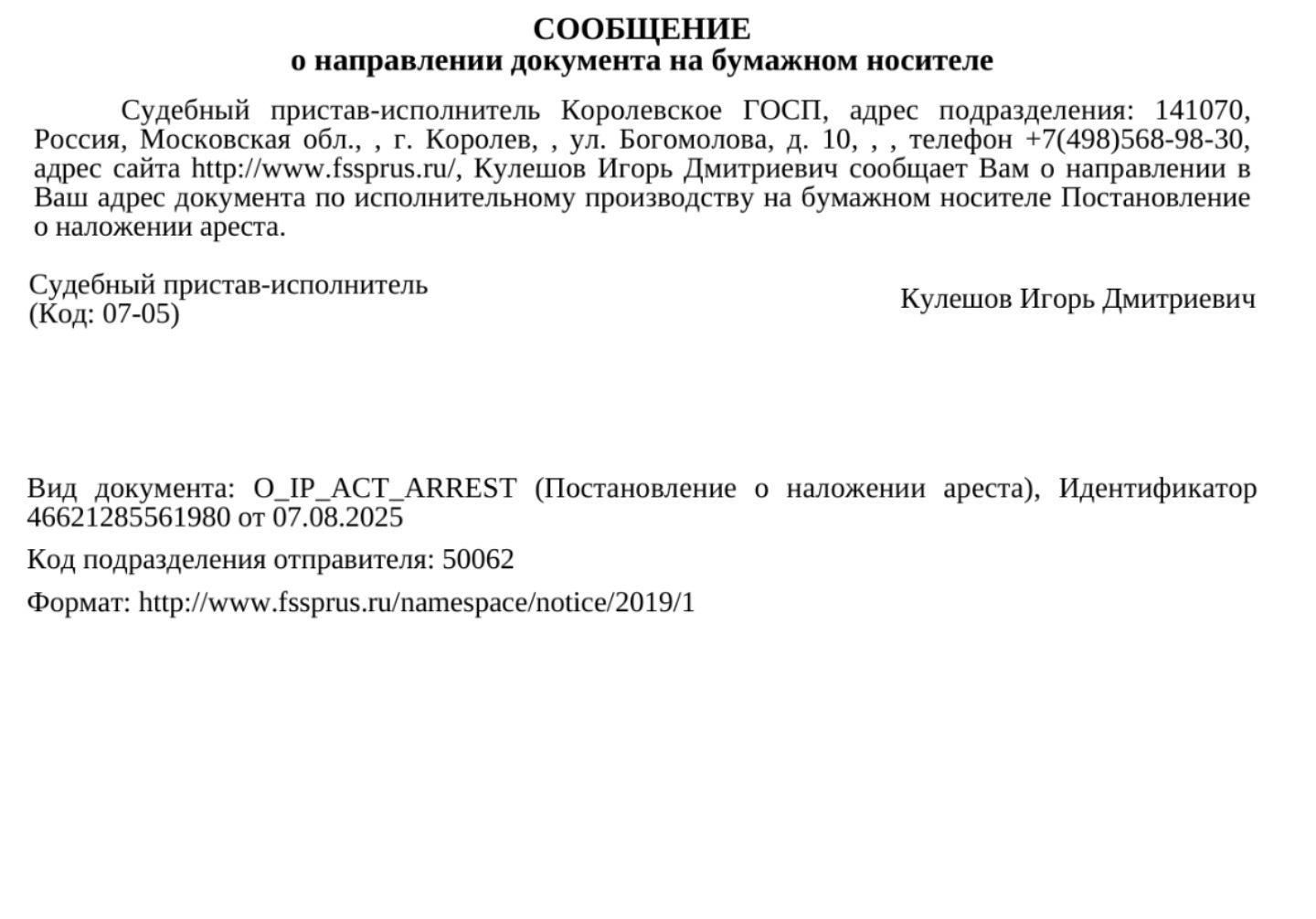 СООБЩЕНИЕ
о направлении документа на бумажном носителе

Судебный пристав-исполнитель Королевское ГОСП, адрес подразделения: 141070, Россия, Московская обл., , г. Королев, , ул. Богомолова, д. 10, , , телефон +7(498)568-98-30, адрес сайта http://www.fssprus.ru/, Кулешов Игорь Дмитриевич сообщает Вам о направлении в Ваш адрес документа по исполнительному производству на бумажном носителе Постановление о наложении ареста.

Судебный пристав-исполнитель
(Код: 07-05)

Кулешов Игорь Дмитриевич

Вид документа: O_IP_ACT_ARREST (Постановление о наложении ареста), Идентификатор 46621285561980 от 07.08.2025

Код подразделения отправителя: 50062

Формат: http://www.fssprus.ru/namespace/notice/2019/1